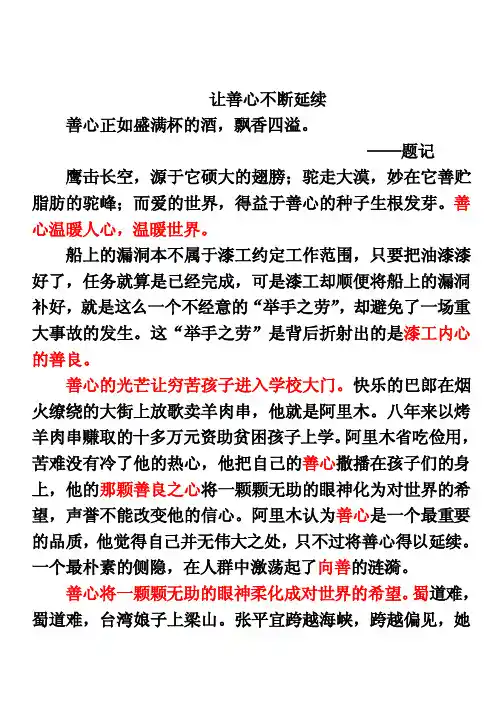 让善心不断延续

善心正如盛满杯的酒，飘香四溢。

——题记

鹰击长空，源于它硕大的翅膀；驼走大漠，妙在它善贮脂肪的驼峰；而爱的世界，得益于善心的种子生根发芽。善心温暖人心，温暖世界。

船上的漏洞本不属于漆工约定工作范围，只要把油漆漆好了，任务就算是已经完成，可是漆工却顺便将船上的漏洞补好，就是这么一个不经意的“举手之劳”，却避免了一场重大事故的发生。这“举手之劳”是背后折射出的是漆工内心的善良。

善心的光芒让穷苦孩子进入学校大门。快乐的巴郎在烟火缭绕的大街上放歌卖羊肉串，他就是阿里木。八年来以烤羊肉串赚取的十多万元资助贫困孩子上学。阿里木省吃俭用，苦难没有冷了他的热心，他把自己的善心撒播在孩子们的身上，他的那颗善良之心将一颗颗无助的眼神化为对世界的希望，声誉不能改变他的信心。阿里木认为善心是一个最重要的品质，他觉得自己并无伟大之处，只不过将善心得以延续。一个最朴素的恻隐，在人群中激荡起了向善的涟漪。

善心将一颗颗无助的眼神柔化成对世界的希望。蜀道难，蜀道难，台湾娘子上梁山。张平宜跨越海峡，跨越偏见，她